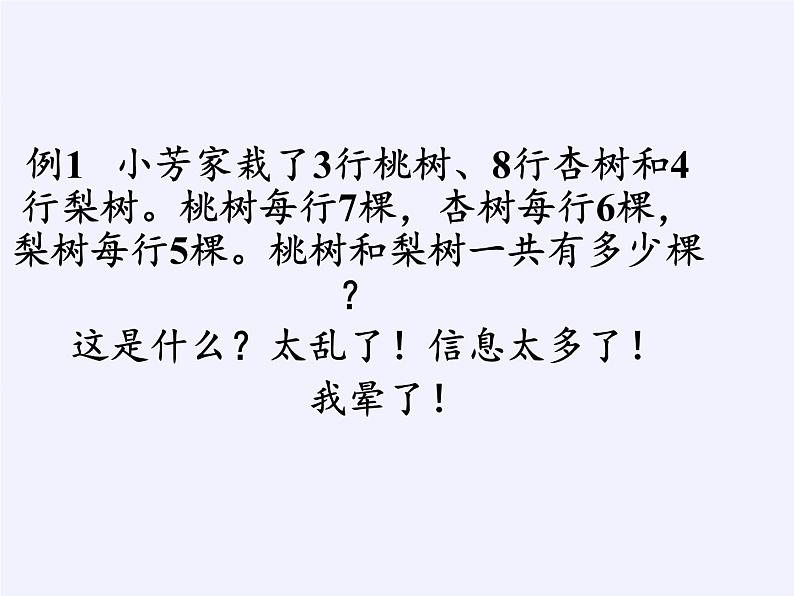 例1　小芳家栽了3行桃树、8行杏树和4行梨树。桃树每行7棵，杏树每行6棵，梨树每行5棵。桃树和梨树一共有多少棵？

这是什么？太乱了！信息太多了！
我晕了！